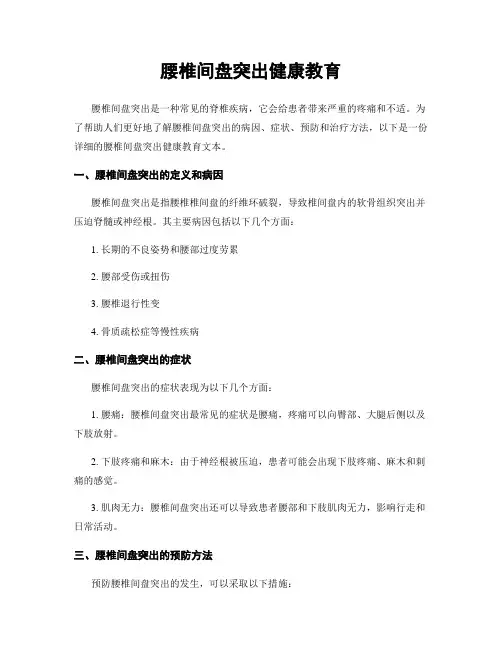 腰椎间盘突出健康教育

腰椎间盘突出是一种常见的脊椎疾病，它会给患者带来严重的疼痛和不适。为了帮助人们更好地了解腰椎间盘突出的病因、症状、预防和治疗方法，以下是一份详细的腰椎间盘突出健康教育文本。

一、腰椎间盘突出的定义和病因

腰椎间盘突出是指腰椎椎间盘的纤维环破裂，导致椎间盘内的软骨组织突出并压迫脊髓或神经根。其主要病因包括以下几个方面：

1. 长期的不良姿势和腰部过度劳累

2. 腰部受伤或扭伤

3. 腰椎退行性变

4. 骨质疏松症等慢性疾病

二、腰椎间盘突出的症状

腰椎间盘突出的症状表现为以下几个方面：

1. 腰痛：腰椎间盘突出最常见的症状是腰痛，疼痛可以向臀部、大腿后侧以及下肢放射。

2. 下肢疼痛和麻木：由于神经根被压迫，患者可能会出现下肢疼痛、麻木和刺痛的感觉。

3. 肌肉无力：腰椎间盘突出还可以导致患者腰部和下肢肌肉无力，影响行走和日常活动。

三、腰椎间盘突出的预防方法

预防腰椎间盘突出的发生，可以采取以下措施：